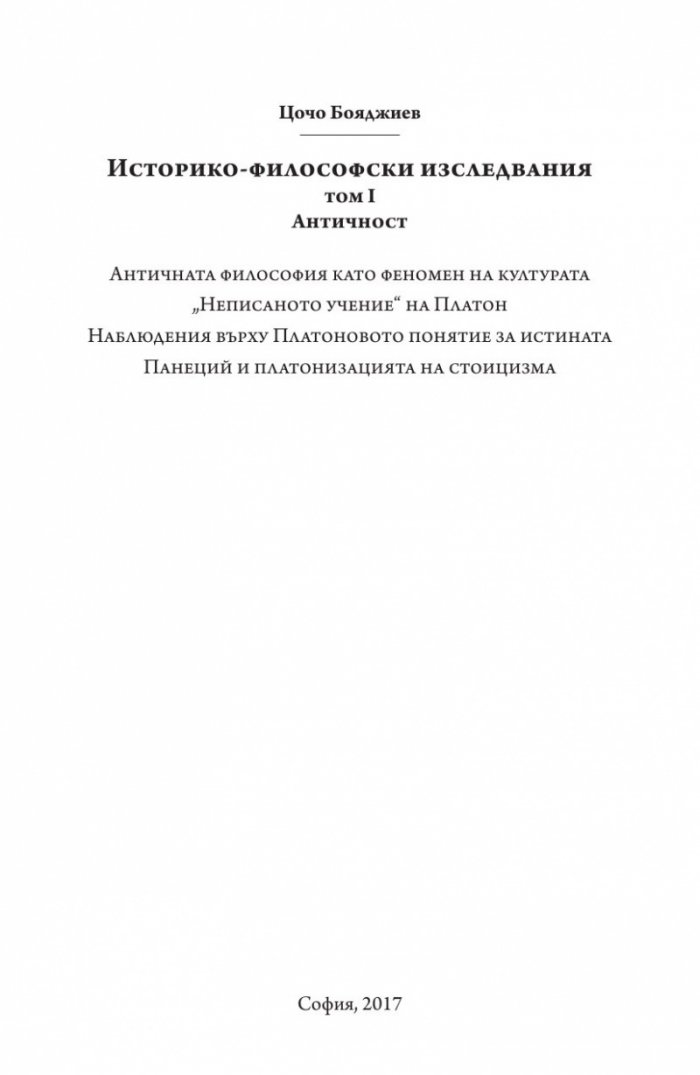 Цочо Бояджиев

Историко-философски изследвания
том I
Античност

Античната философия като феномен на културата
„Неписаното учение“ на Платон
Наблюдения върху Платоновото понятие за истината
Панеций и платонизацията на стоицизма

София, 2017